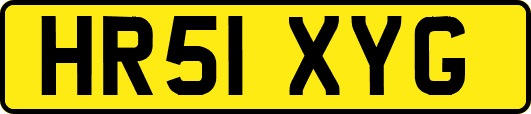 HR51 XYG